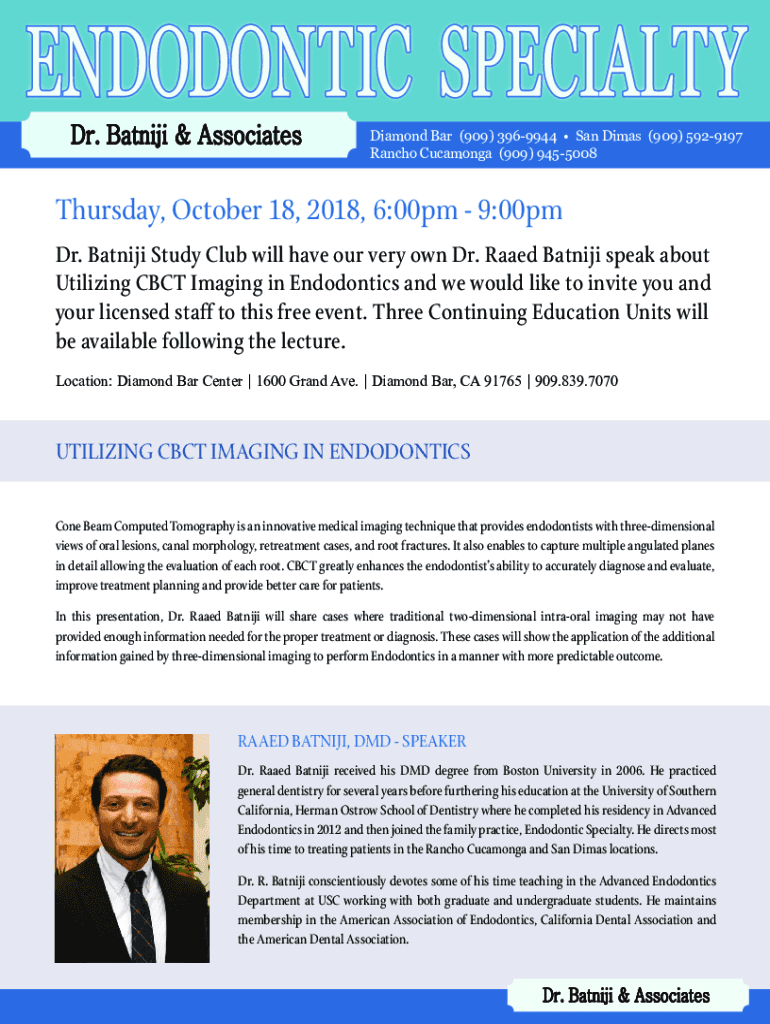 ENDODONTIC SPECIALTY

Dr. Batniji & Associates

Diamond Bar (909) 396-9944 • San Dimas (909) 592-9197
Rancho Cucamonga (909) 945-5008

Thursday, October 18, 2018, 6:00pm - 9:00pm

Dr. Batniji Study Club will have our very own Dr. Raaed Batniji speak about Utilizing CBCT Imaging in Endodontics and we would like to invite you and your licensed staff to this free event. Three Continuing Education Units will be available following the lecture.

Location: Diamond Bar Center | 1600 Grand Ave. | Diamond Bar, CA 91765 | 909.839.7070

UTILIZING CBCT IMAGING IN ENDODONTICS

Cone Beam Computed Tomography is an innovative medical imaging technique that provides endodontists with three-dimensional views of oral lesions, canal morphology, retreatment cases, and root fractures. It also enables to capture multiple angulated planes in detail allowing the evaluation of each root. CBCT greatly enhances the endodontist's ability to accurately diagnose and evaluate, improve treatment planning and provide better care for patients.

In this presentation, Dr. Raaed Batniji will share cases where traditional two-dimensional intra-oral imaging may not have provided enough information needed for the proper treatment or diagnosis. These cases will show the application of the additional information gained by three-dimensional imaging to perform Endodontics in a manner with more predictable outcome.

RAAED BATNIJI, DMD - SPEAKER

Dr. Raaed Batniji received his DMD degree from Boston University in 2006. He practiced general dentistry for several years before furthering his education at the University of Southern California, Herman Ostrow School of Dentistry where he completed his residency in Advanced Endodontics in 2012 and then joined the family practice, Endodontic Specialty. He directs most of his time to treating patients in the Rancho Cucamonga and San Dimas locations.

Dr. R. Batniji conscientiously devotes some of his time teaching in the Advanced Endodontics Department at USC working with both graduate and undergraduate students. He maintains membership in the American Association of Endodontics, California Dental Association and the American Dental Association.

Dr. Batniji & Associates